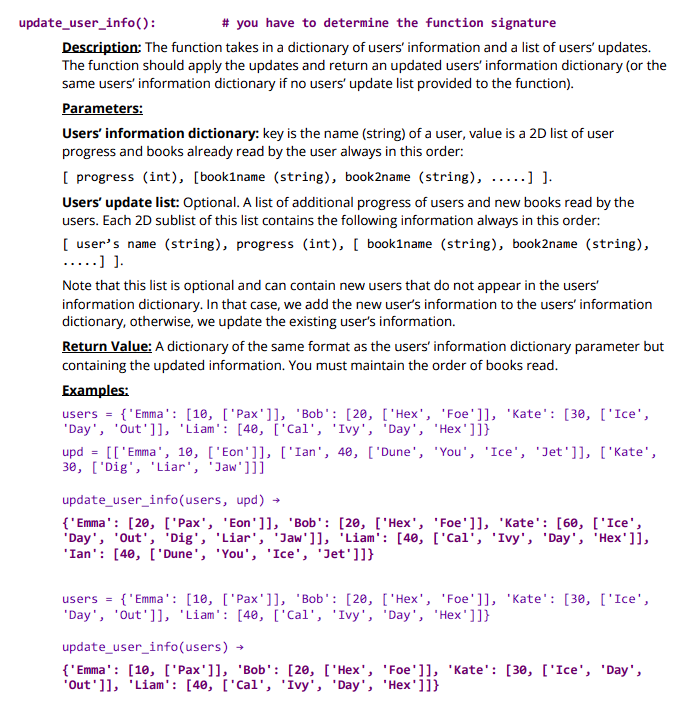 update_user_info():          # you have to determine the function signature

Description: The function takes in a dictionary of users' information and a list of users' updates. The function should apply the updates and return an updated users' information dictionary (or the same users' information dictionary if no users' update list provided to the function).

Parameters:

Users' information dictionary: key is the name (string) of a user, value is a 2D list of user progress and books already read by the user always in this order:

[ progress (int), [book1name (string), book2name (string), .....] ].

Users' update list: Optional. A list of additional progress of users and new books read by the users. Each 2D sublist of this list contains the following information always in this order:

[ user's name (string), progress (int), [ book1name (string), book2name (string), .....] ].

Note that this list is optional and can contain new users that do not appear in the users' information dictionary. In that case, we add the new user's information to the users' information dictionary, otherwise, we update the existing user's information.

Return Value: A dictionary of the same format as the users' information dictionary parameter but containing the updated information. You must maintain the order of books read.

Examples:

users = {'Emma': [10, ['Pax']], 'Bob': [20, ['Hex', 'Foe']], 'Kate': [30, ['Ice', 'Day', 'Out']], 'Liam': [40, ['Cal', 'Ivy', 'Day', 'Hex']]}

upd = [['Emma', 10, ['Eon']], ['Ian', 40, ['Dune', 'You', 'Ice', 'Jet']], ['Kate', 30, ['Dig', 'Liar', 'Jaw']]]

update_user_info(users, upd) →

{'Emma': [20, ['Pax', 'Eon']], 'Bob': [20, ['Hex', 'Foe']], 'Kate': [60, ['Ice', 'Day', 'Out', 'Dig', 'Liar', 'Jaw']], 'Liam': [40, ['Cal', 'Ivy', 'Day', 'Hex']], 'Ian': [40, ['Dune', 'You', 'Ice', 'Jet']]}

users = {'Emma': [10, ['Pax']], 'Bob': [20, ['Hex', 'Foe']], 'Kate': [30, ['Ice', 'Day', 'Out']], 'Liam': [40, ['Cal', 'Ivy', 'Day', 'Hex']]}

update_user_info(users) →

{'Emma': [10, ['Pax']], 'Bob': [20, ['Hex', 'Foe']], 'Kate': [30, ['Ice', 'Day', 'Out']], 'Liam': [40, ['Cal', 'Ivy', 'Day', 'Hex']]}